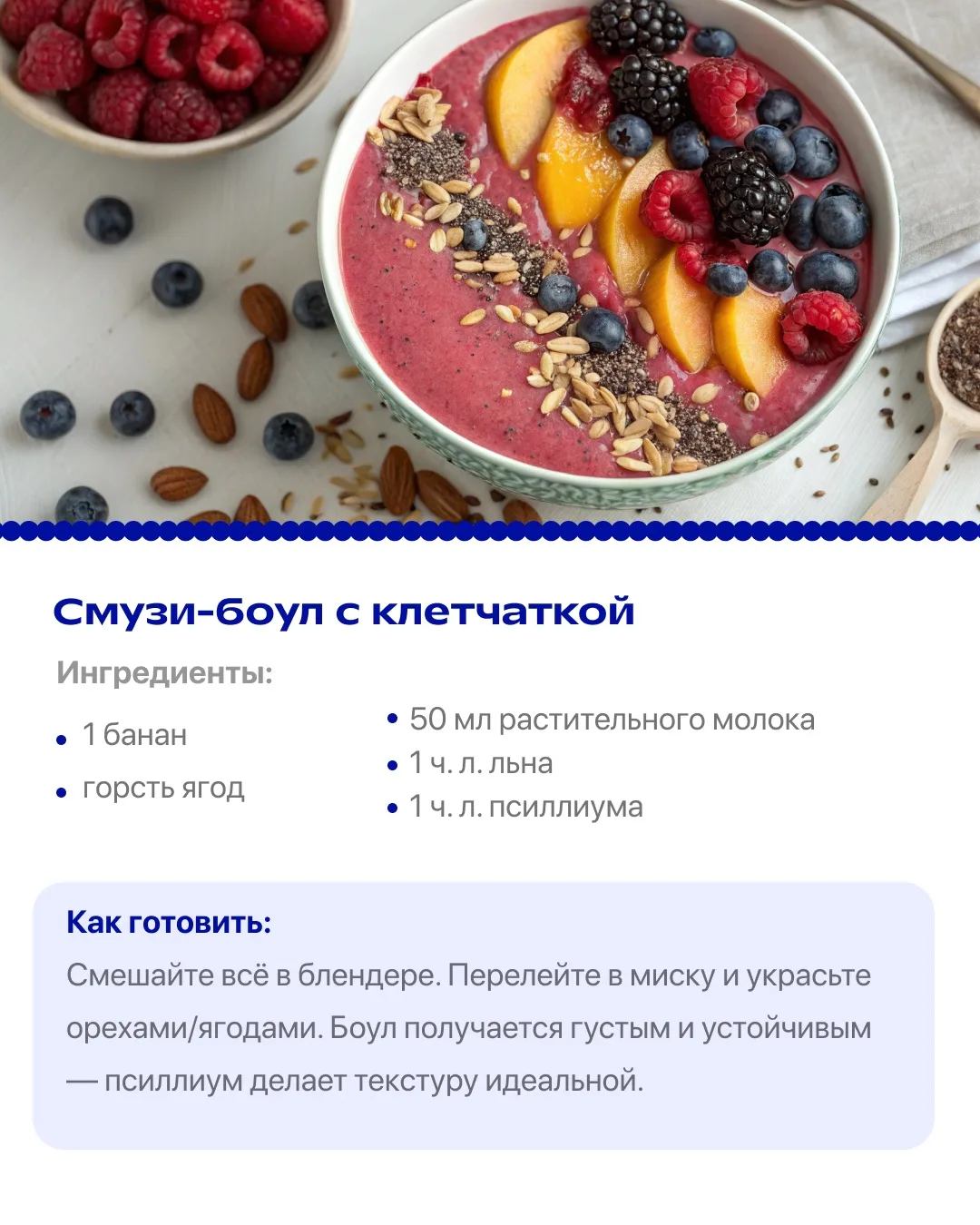 Смузи-боул с клетчаткой

Ингредиенты:

• 1 банан
• горсть ягод

• 50 мл растительного молока
• 1 ч. л. льна
• 1 ч. л. псиллиума

Как готовить:

Смешайте всё в блендере. Перелейте в миску и украсьте орехами/ягодами. Боул получается густым и устойчивым — псиллиум делает текстуру идеальной.